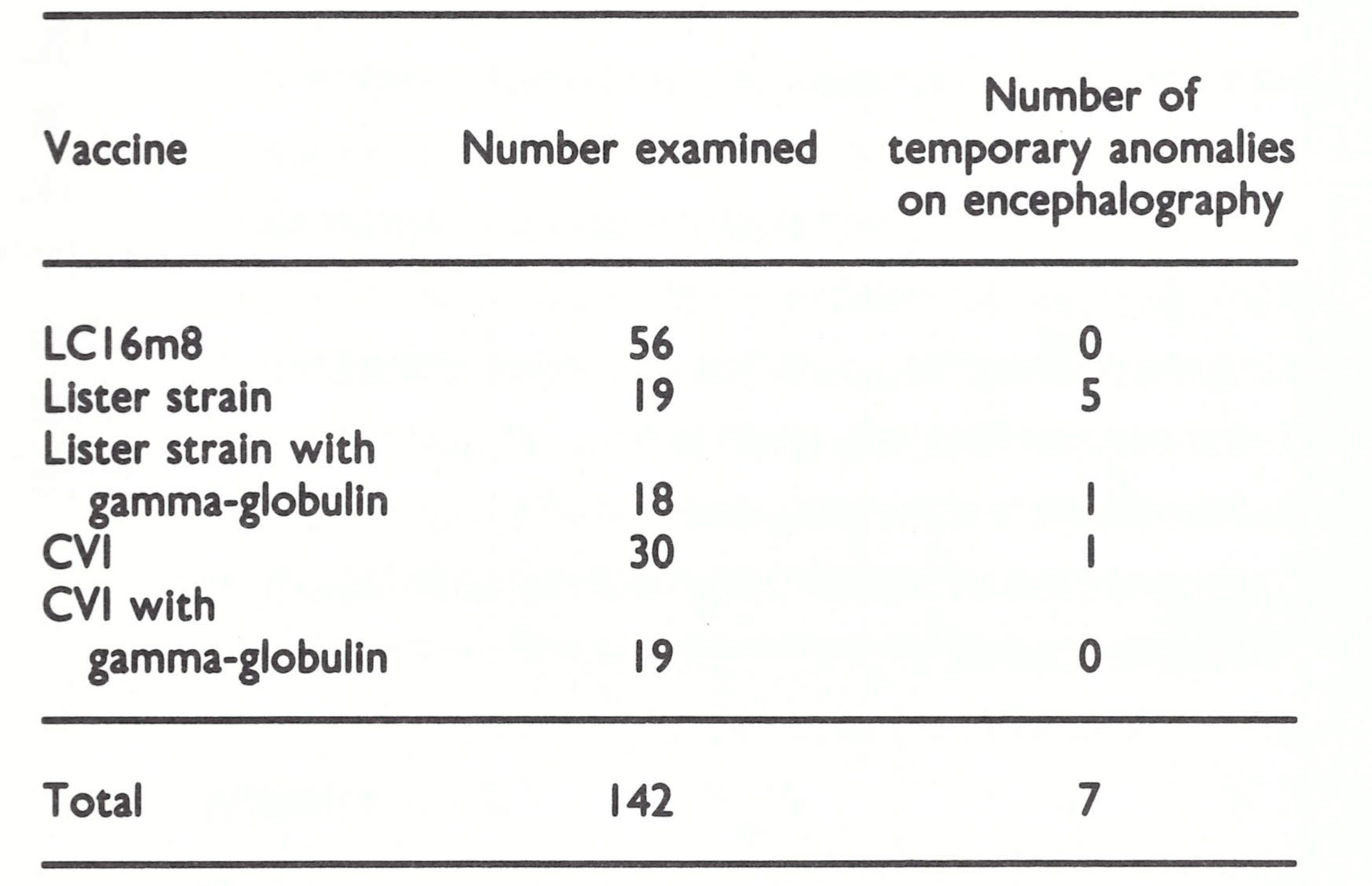 | Vaccine | Number examined | Number of temporary anomalies on encephalography |
|---|---|---|
| LC16m8 | 56 | 0 |
| Lister strain | 19 | 5 |
| Lister strain with gamma-globulin | 18 | 1 |
| CVI | 30 | 1 |
| CVI with gamma-globulin | 19 | 0 |
| Total | 142 | 7 |